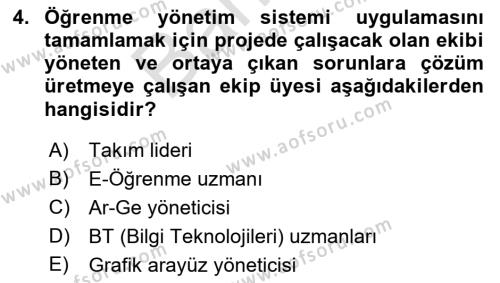 4. Öğrenme yönetim sistemi uygulamasını tamamlamak için projede çalışacak olan ekibi yöneten ve ortaya çıkan sorunlara çözüm üretmeye çalışan ekip üyesi aşağıdakilerden hangisidir?

A) Takım lideri
B) E-Öğrenme uzmanı
C) Ar-Ge yöneticisi
D) BT (Bilgi Teknolojileri) uzmanları
E) Grafik arayüz yöneticisi

www.aofsoru.com